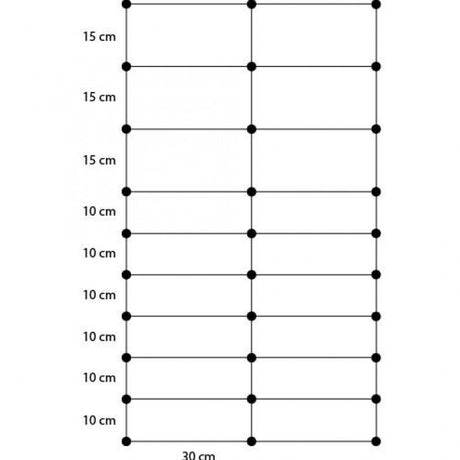 15 cm
15 cm
15 cm
10 cm
10 cm
10 cm
10 cm
10 cm
10 cm
30 cm